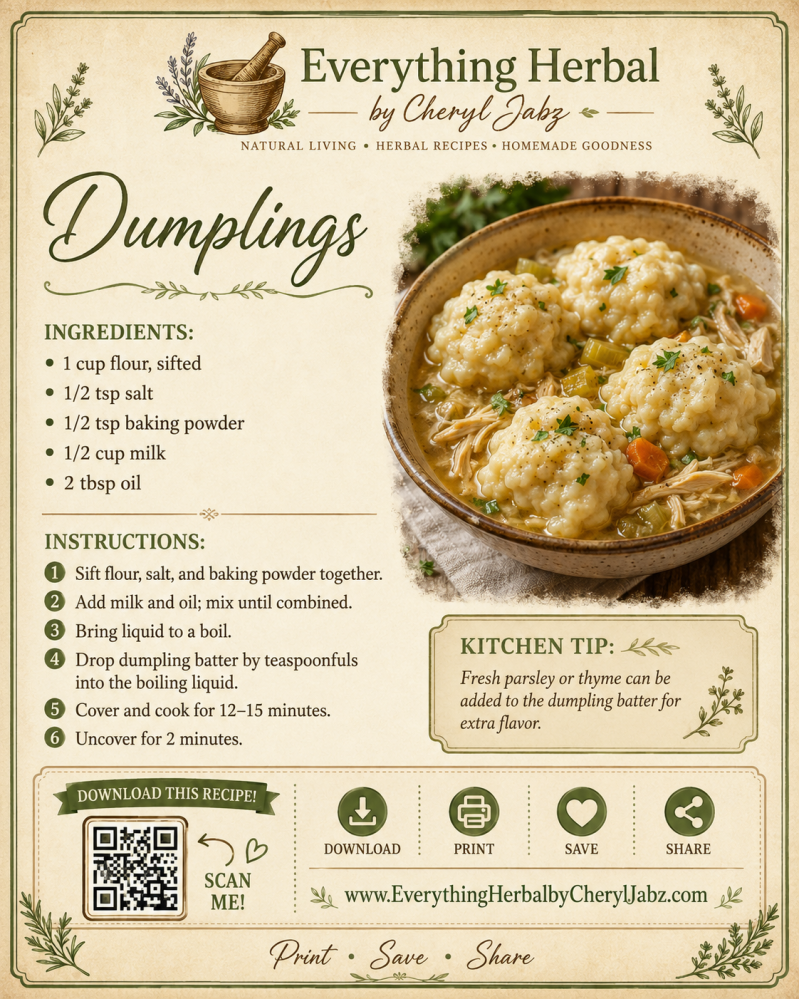 Everything Herbal
by Cheryl Jabz
NATURAL LIVING • HERBAL RECIPES • HOMEMADE GOODNESS

Dumplings

INGREDIENTS:
• 1 cup flour, sifted
• 1/2 tsp salt
• 1/2 tsp baking powder
• 1/2 cup milk
• 2 tbsp oil

INSTRUCTIONS:
1 Sift flour, salt, and baking powder together.
2 Add milk and oil; mix until combined.
3 Bring liquid to a boil.
4 Drop dumpling batter by teaspoonfuls into the boiling liquid.
5 Cover and cook for 12–15 minutes.
6 Uncover for 2 minutes.

KITCHEN TIP:
Fresh parsley or thyme can be added to the dumpling batter for extra flavor.

DOWNLOAD THIS RECIPE!
SCAN ME!

DOWNLOAD
PRINT
SAVE
SHARE

www.EverythingHerbalbyCherylJabz.com

Print • Save • Share